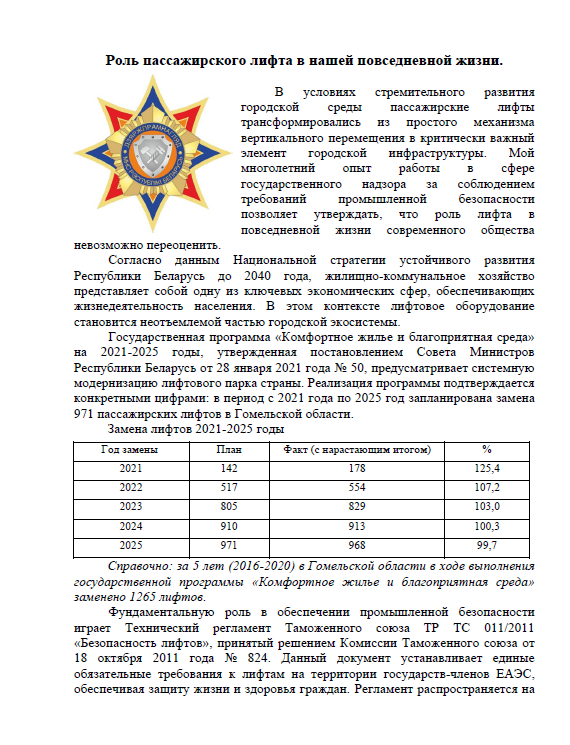 Роль пассажирского лифта в нашей повседневной жизни.

ДЗЯРЖПРАМНАГЛЯД МНС РЭСПУБЛІКІ БЕЛАРУСЬ

В условиях стремительного развития городской среды пассажирские лифты трансформировались из простого механизма вертикального перемещения в критически важный элемент городской инфраструктуры. Мой многолетний опыт работы в сфере государственного надзора за соблюдением требований промышленной безопасности позволяет утверждать, что роль лифта в повседневной жизни современного общества невозможно переоценить.

Согласно данным Национальной стратегии устойчивого развития Республики Беларусь до 2040 года, жилищно-коммунальное хозяйство представляет собой одну из ключевых экономических сфер, обеспечивающих жизнедеятельность населения. В этом контексте лифтовое оборудование становится неотъемлемой частью городской экосистемы.

Государственная программа «Комфортное жилье и благоприятная среда» на 2021-2025 годы, утвержденная постановлением Совета Министров Республики Беларусь от 28 января 2021 года № 50, предусматривает системную модернизацию лифтового парка страны. Реализация программы подтверждается конкретными цифрами: в период с 2021 года по 2025 год запланирована замена 971 пассажирских лифтов в Гомельской области.

Замена лифтов 2021-2025 годы

| Год замены | План | Факт (с нарастающим итогом) | % |
|---|---|---|---|
| 2021 | 142 | 178 | 125,4 |
| 2022 | 517 | 554 | 107,2 |
| 2023 | 805 | 829 | 103,0 |
| 2024 | 910 | 913 | 100,3 |
| 2025 | 971 | 968 | 99,7 |

Справочно: за 5 лет (2016-2020) в Гомельской области в ходе выполнения государственной программы «Комфортное жилье и благоприятная среда» заменено 1265 лифтов.

Фундаментальную роль в обеспечении промышленной безопасности играет Технический регламент Таможенного союза ТР ТС 011/2011 «Безопасность лифтов», принятый решением Комиссии Таможенного союза от 18 октября 2011 года № 824. Данный документ устанавливает единые обязательные требования к лифтам на территории государств-членов ЕАЭС, обеспечивая защиту жизни и здоровья граждан. Регламент распространяется на